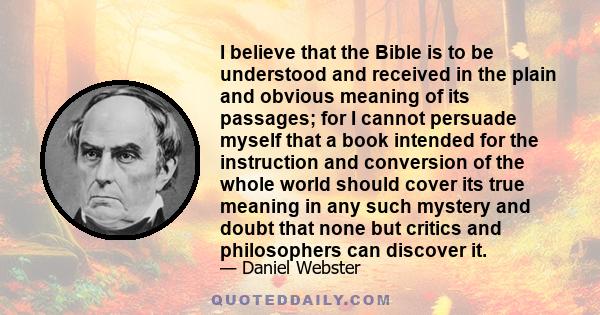 I believe that the Bible is to be understood and received in the plain and obvious meaning of its passages; for I cannot persuade myself that a book intended for the instruction and conversion of the whole world should cover its true meaning in any such mystery and doubt that none but critics and philosophers can discover it.

— Daniel Webster

QUOTEDDAILY.COM